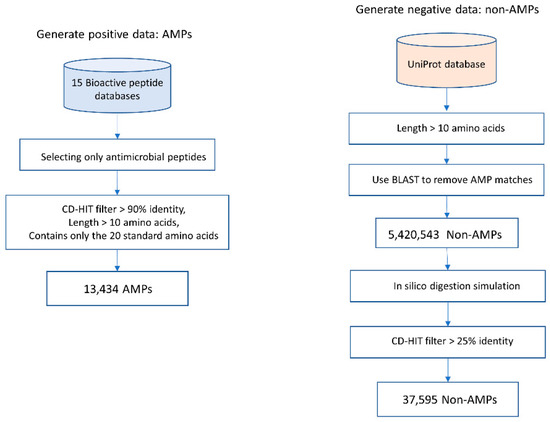 Generate positive data: AMPs

15 Bioactive peptide databases

Selecting only antimicrobial peptides

CD-HIT filter > 90% identity,
Length > 10 amino acids,
Contains only the 20 standard amino acids

13,434 AMPs

Generate negative data: non-AMPs

UniProt database

Length > 10 amino acids

Use BLAST to remove AMP matches

5,420,543 Non-AMPs

In silico digestion simulation

CD-HIT filter > 25% identity

37,595 Non-AMPs